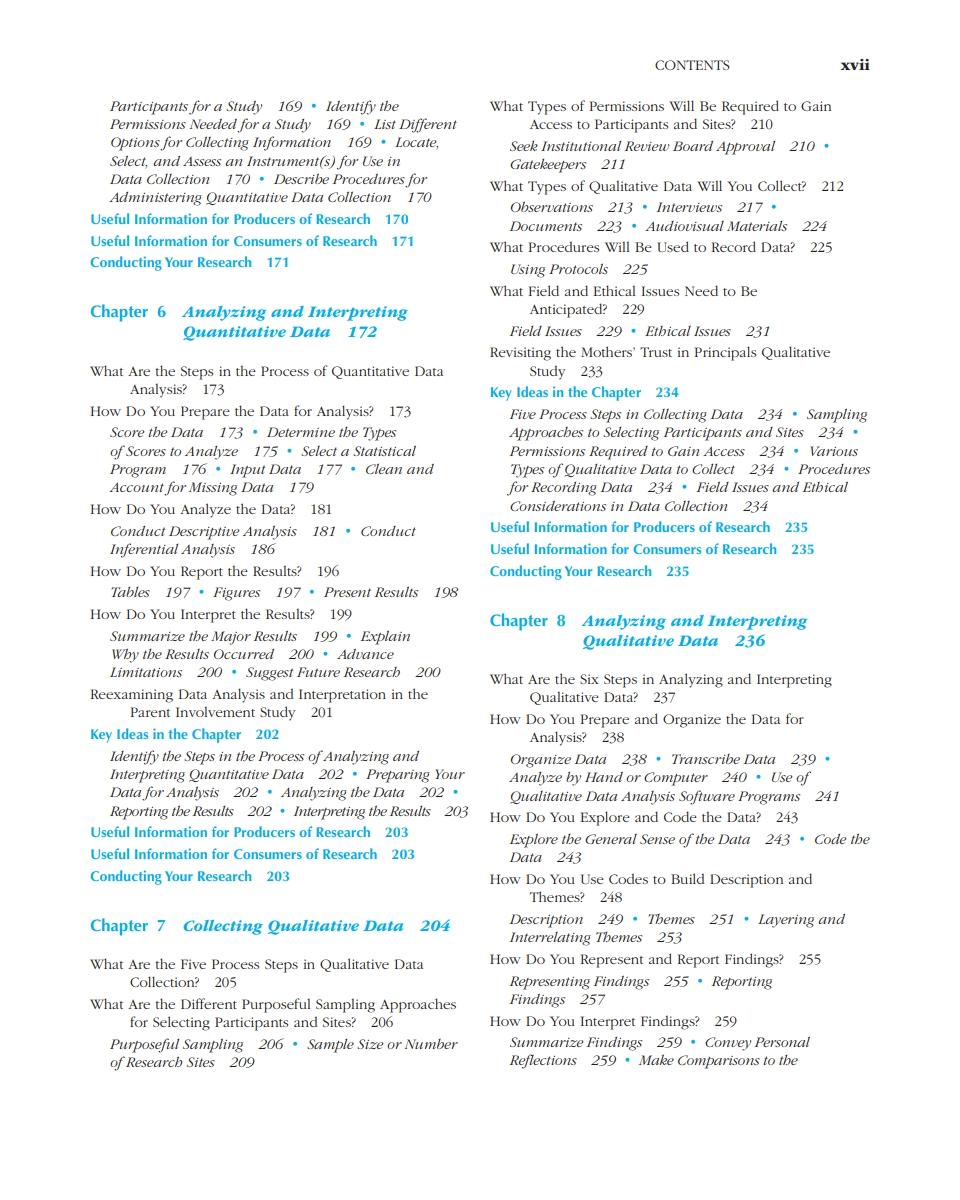 CONTENTS xvii

Participants for a Study 169 • Identify the Permissions Needed for a Study 169 • List Different Options for Collecting Information 169 • Locate, Select, and Assess an Instrument(s) for Use in Data Collection 170 • Describe Procedures for Administering Quantitative Data Collection 170

Useful Information for Producers of Research 170

Useful Information for Consumers of Research 171

Conducting Your Research 171

Chapter 6 Analyzing and Interpreting Quantitative Data 172

What Are the Steps in the Process of Quantitative Data Analysis? 173

How Do You Prepare the Data for Analysis? 173

Score the Data 173 • Determine the Types of Scores to Analyze 175 • Select a Statistical Program 176 • Input Data 177 • Clean and Account for Missing Data 179

How Do You Analyze the Data? 181

Conduct Descriptive Analysis 181 • Conduct Inferential Analysis 186

How Do You Report the Results? 196

Tables 197 • Figures 197 • Present Results 198

How Do You Interpret the Results? 199

Summarize the Major Results 199 • Explain Why the Results Occurred 200 • Advance Limitations 200 • Suggest Future Research 200

Reexamining Data Analysis and Interpretation in the Parent Involvement Study 201

Key Ideas in the Chapter 202

Identify the Steps in the Process of Analyzing and Interpreting Quantitative Data 202 • Preparing Your Data for Analysis 202 • Analyzing the Data 202 • Reporting the Results 202 • Interpreting the Results 203

Useful Information for Producers of Research 203

Useful Information for Consumers of Research 203

Conducting Your Research 203

Chapter 7 Collecting Qualitative Data 204

What Are the Five Process Steps in Qualitative Data Collection? 205

What Are the Different Purposeful Sampling Approaches for Selecting Participants and Sites? 206

Purposeful Sampling 206 • Sample Size or Number of Research Sites 209

What Types of Permissions Will Be Required to Gain Access to Participants and Sites? 210

Seek Institutional Review Board Approval 210 • Gatekeepers 211

What Types of Qualitative Data Will You Collect? 212

Observations 213 • Interviews 217 • Documents 223 • Audiovisual Materials 224

What Procedures Will Be Used to Record Data? 225

Using Protocols 225

What Field and Ethical Issues Need to Be Anticipated? 229

Field Issues 229 • Ethical Issues 231

Revisiting the Mothers' Trust in Principals Qualitative Study 233

Key Ideas in the Chapter 234

Five Process Steps in Collecting Data 234 • Sampling Approaches to Selecting Participants and Sites 234 • Permissions Required to Gain Access 234 • Various Types of Qualitative Data to Collect 234 • Procedures for Recording Data 234 • Field Issues and Ethical Considerations in Data Collection 234

Useful Information for Producers of Research 235

Useful Information for Consumers of Research 235

Conducting Your Research 235

Chapter 8 Analyzing and Interpreting Qualitative Data 236

What Are the Six Steps in Analyzing and Interpreting Qualitative Data? 237

How Do You Prepare and Organize the Data for Analysis? 238

Organize Data 238 • Transcribe Data 239 • Analyze by Hand or Computer 240 • Use of Qualitative Data Analysis Software Programs 241

How Do You Explore and Code the Data? 243

Explore the General Sense of the Data 243 • Code the Data 243

How Do You Use Codes to Build Description and Themes? 248

Description 249 • Themes 251 • Layering and Interrelating Themes 253

How Do You Represent and Report Findings? 255

Representing Findings 255 • Reporting Findings 257

How Do You Interpret Findings? 259

Summarize Findings 259 • Convey Personal Reflections 259 • Make Comparisons to the